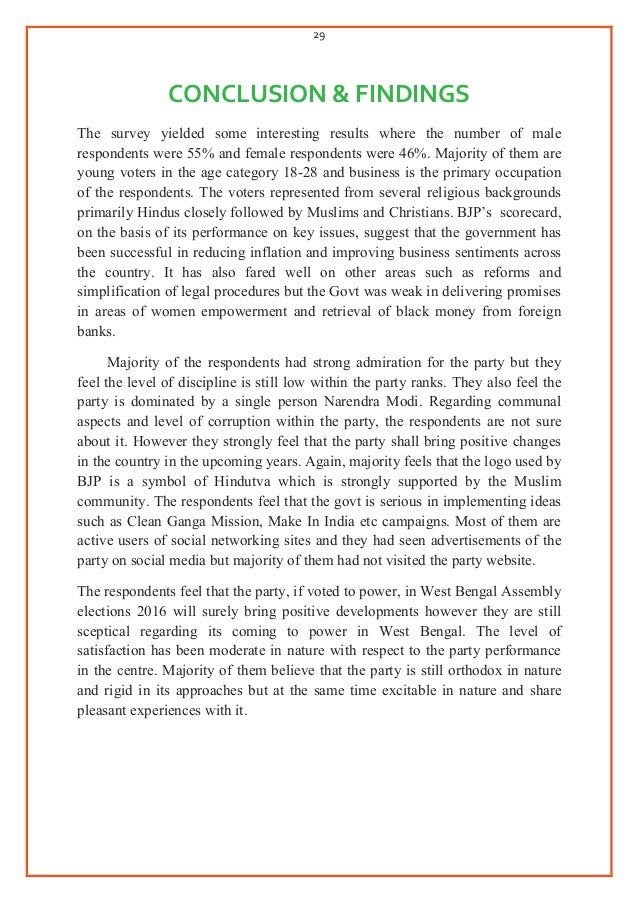 29

CONCLUSION & FINDINGS

The survey yielded some interesting results where the number of male respondents were 55% and female respondents were 46%. Majority of them are young voters in the age category 18-28 and business is the primary occupation of the respondents. The voters represented from several religious backgrounds primarily Hindus closely followed by Muslims and Christians. BJP's scorecard, on the basis of its performance on key issues, suggest that the government has been successful in reducing inflation and improving business sentiments across the country. It has also fared well on other areas such as reforms and simplification of legal procedures but the Govt was weak in delivering promises in areas of women empowerment and retrieval of black money from foreign banks.

Majority of the respondents had strong admiration for the party but they feel the level of discipline is still low within the party ranks. They also feel the party is dominated by a single person Narendra Modi. Regarding communal aspects and level of corruption within the party, the respondents are not sure about it. However they strongly feel that the party shall bring positive changes in the country in the upcoming years. Again, majority feels that the logo used by BJP is a symbol of Hindutva which is strongly supported by the Muslim community. The respondents feel that the govt is serious in implementing ideas such as Clean Ganga Mission, Make In India etc campaigns. Most of them are active users of social networking sites and they had seen advertisements of the party on social media but majority of them had not visited the party website.

The respondents feel that the party, if voted to power, in West Bengal Assembly elections 2016 will surely bring positive developments however they are still sceptical regarding its coming to power in West Bengal. The level of satisfaction has been moderate in nature with respect to the party performance in the centre. Majority of them believe that the party is still orthodox in nature and rigid in its approaches but at the same time excitable in nature and share pleasant experiences with it.